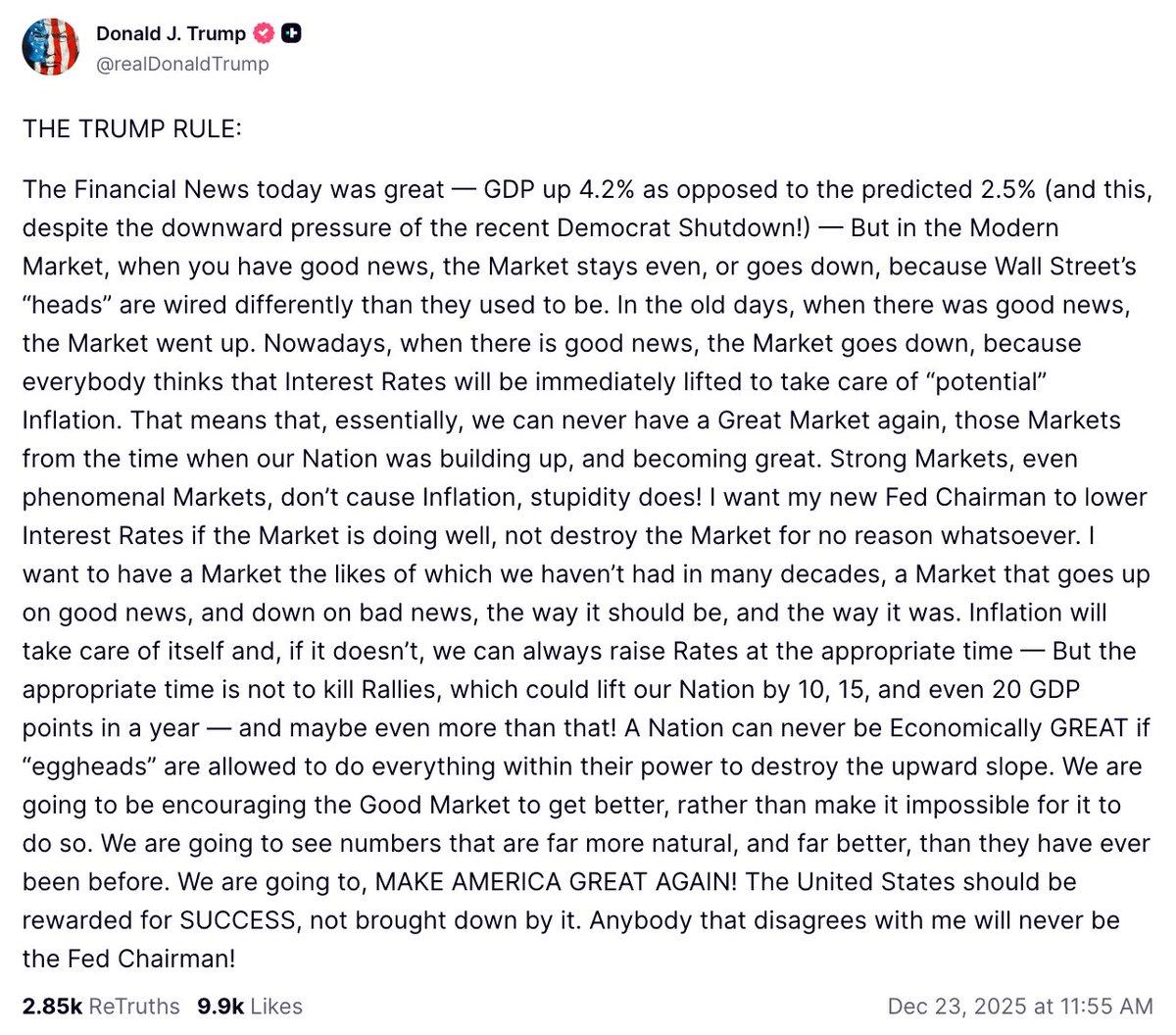 Donald J. Trump
@realDonaldTrump

THE TRUMP RULE:

The Financial News today was great — GDP up 4.2% as opposed to the predicted 2.5% (and this, despite the downward pressure of the recent Democrat Shutdown!) — But in the Modern Market, when you have good news, the Market stays even, or goes down, because Wall Street's "heads" are wired differently than they used to be. In the old days, when there was good news, the Market went up. Nowadays, when there is good news, the Market goes down, because everybody thinks that Interest Rates will be immediately lifted to take care of "potential" Inflation. That means that, essentially, we can never have a Great Market again, those Markets from the time when our Nation was building up, and becoming great. Strong Markets, even phenomenal Markets, don't cause Inflation, stupidity does! I want my new Fed Chairman to lower Interest Rates if the Market is doing well, not destroy the Market for no reason whatsoever. I want to have a Market the likes of which we haven't had in many decades, a Market that goes up on good news, and down on bad news, the way it should be, and the way it was. Inflation will take care of itself and, if it doesn't, we can always raise Rates at the appropriate time — But the appropriate time is not to kill Rallies, which could lift our Nation by 10, 15, and even 20 GDP points in a year — and maybe even more than that! A Nation can never be Economically GREAT if "eggheads" are allowed to do everything within their power to destroy the upward slope. We are going to be encouraging the Good Market to get better, rather than make it impossible for it to do so. We are going to see numbers that are far more natural, and far better, than they have ever been before. We are going to, MAKE AMERICA GREAT AGAIN! The United States should be rewarded for SUCCESS, not brought down by it. Anybody that disagrees with me will never be the Fed Chairman!

2.85k ReTruths 9.9k Likes Dec 23, 2025 at 11:55 AM